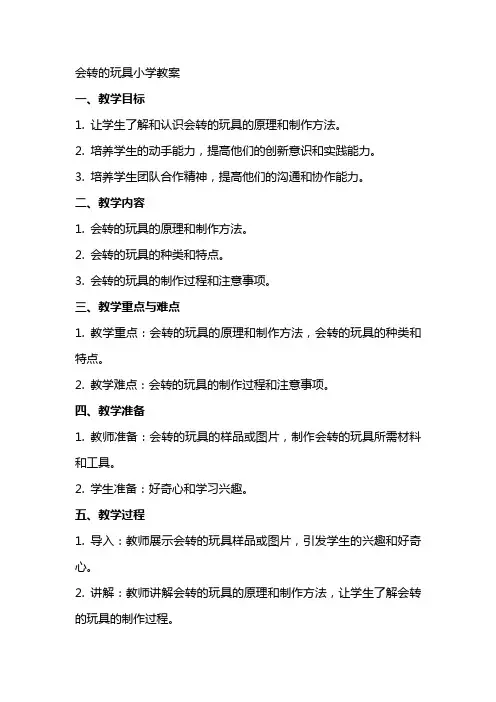 会转的玩具小学教案

一、教学目标

1. 让学生了解和认识会转的玩具的原理和制作方法。

2. 培养学生的动手能力，提高他们的创新意识和实践能力。

3. 培养学生团队合作精神，提高他们的沟通和协作能力。

二、教学内容

1. 会转的玩具的原理和制作方法。

2. 会转的玩具的种类和特点。

3. 会转的玩具的制作过程和注意事项。

三、教学重点与难点

1. 教学重点：会转的玩具的原理和制作方法，会转的玩具的种类和特点。

2. 教学难点：会转的玩具的制作过程和注意事项。

四、教学准备

1. 教师准备：会转的玩具的样品或图片，制作会转的玩具所需材料和工具。

2. 学生准备：好奇心和学习兴趣。

五、教学过程

1. 导入：教师展示会转的玩具样品或图片，引发学生的兴趣和好奇心。

2. 讲解：教师讲解会转的玩具的原理和制作方法，让学生了解会转的玩具的制作过程。